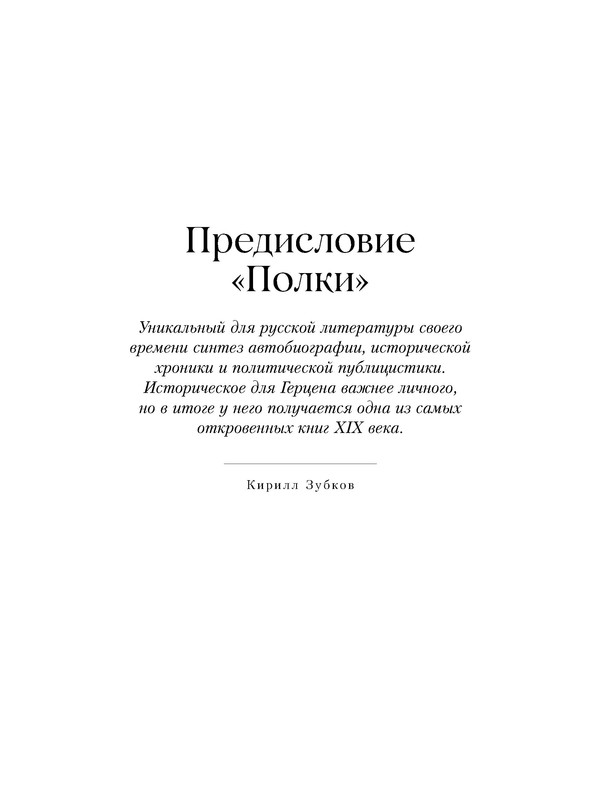 Предисловие «Полки»

Уникальный для русской литературы своего времени синтез автобиографии, исторической хроники и политической публицистики. Историческое для Герцена важнее личного, но в итоге у него получается одна из самых откровенных книг XIX века.

Кирилл Зубков